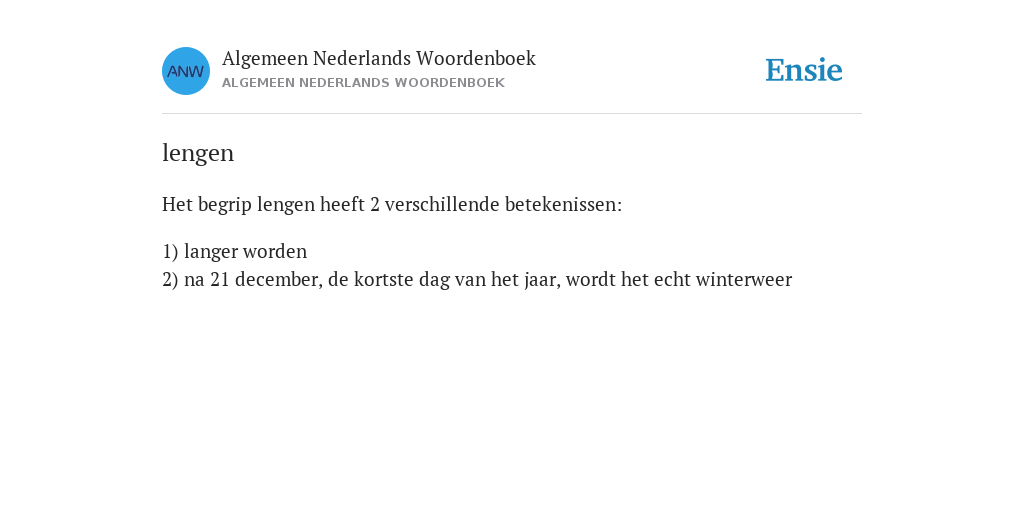 ANW
Algemeen Nederlands Woordenboek
ALGEMEEN NEDERLANDS WOORDENBOEK
Ensie

lengen

Het begrip lengen heeft 2 verschillende betekenissen:

1) langer worden
2) na 21 december, de kortste dag van het jaar, wordt het echt winterweer